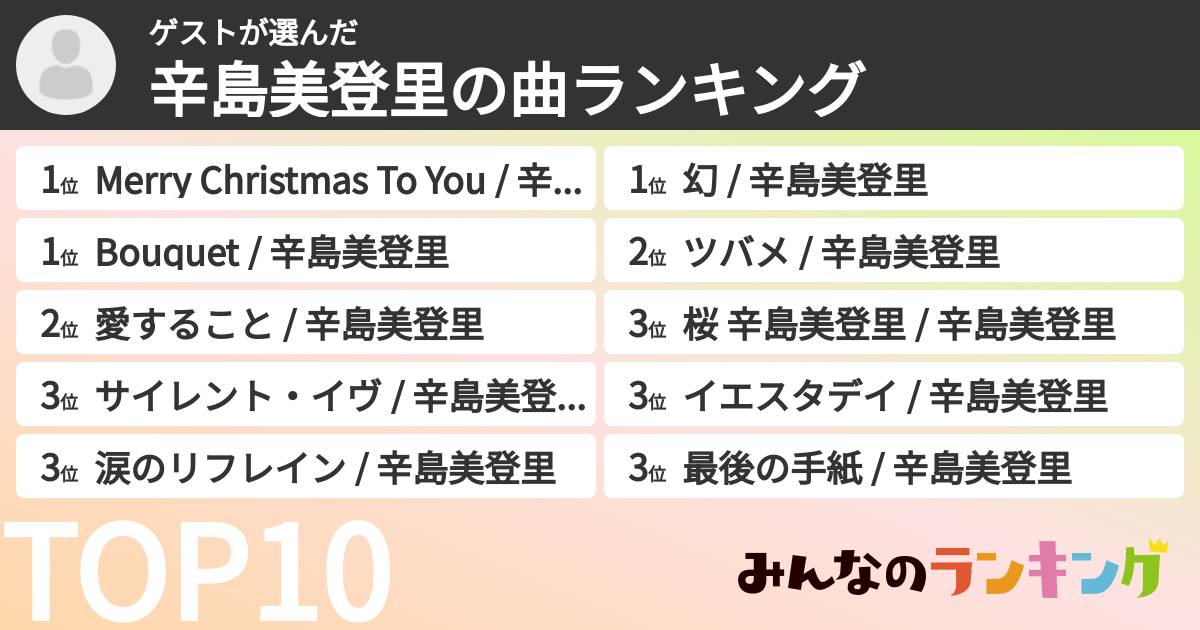 ゲストが選んだ
辛島美登里の曲ランキング

1位 Merry Christmas To You / 辛…

1位 Bouquet / 辛島美登里

2位 愛すること / 辛島美登里

3位 サイレント・イヴ / 辛島美登…

3位 涙のリフレイン / 辛島美登里

1位 幻 / 辛島美登里

2位 ツバメ / 辛島美登里

3位 桜 辛島美登里 / 辛島美登里

3位 イエスタデイ / 辛島美登里

3位 最後の手紙 / 辛島美登里

TOP10

みんなのランキング